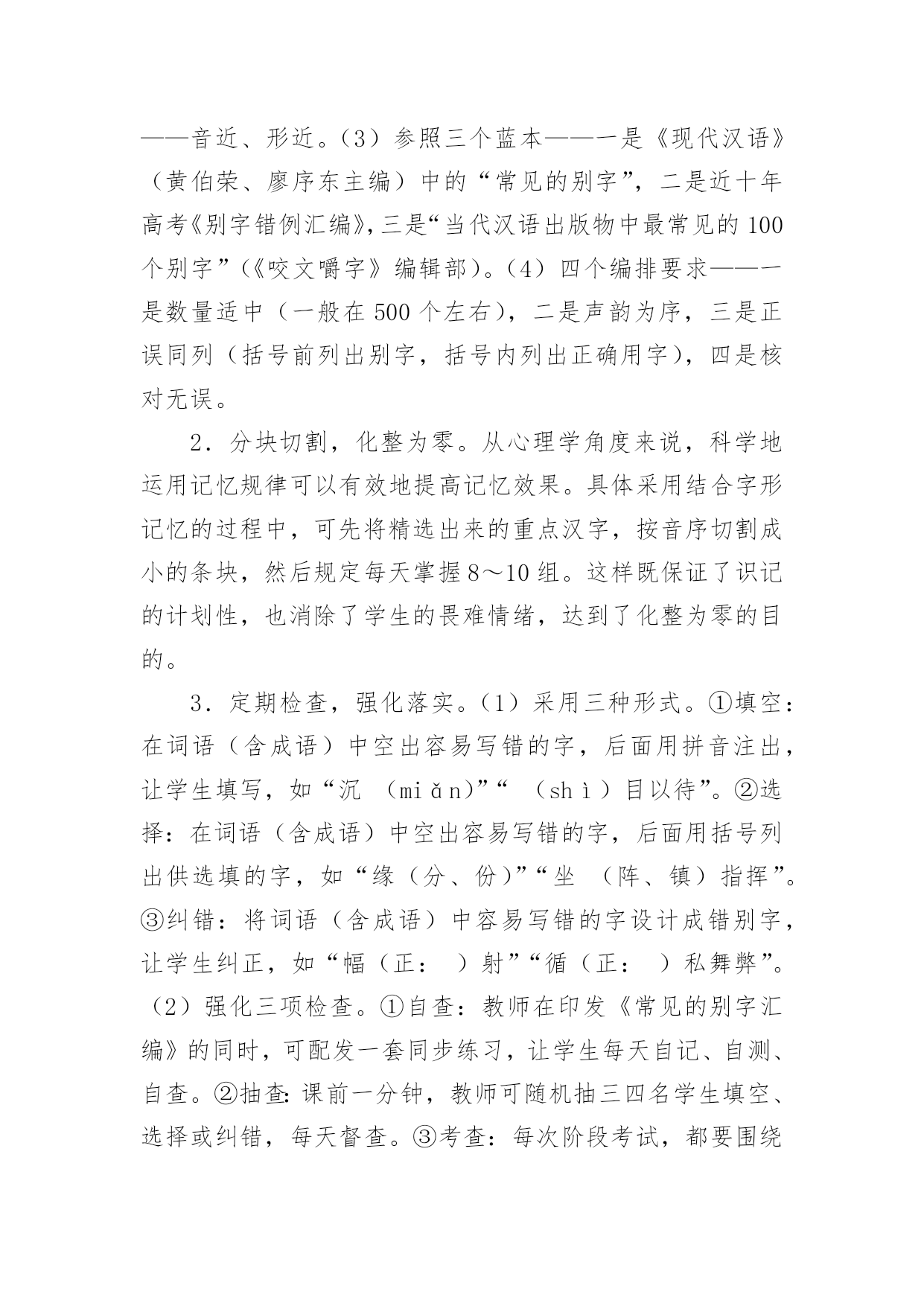 ——音近、形近。（3）参照三个蓝本——一是《现代汉语》（黄伯荣、廖序东主编）中的“常见的别字”，二是近十年高考《别字错例汇编》，三是“当代汉语出版物中最常见的100个别字”（《咬文嚼字》编辑部）。（4）四个编排要求——一是数量适中（一般在500个左右），二是声韵为序，三是正误同列（括号前列出别字，括号内列出正确用字），四是核对无误。

2．分块切割，化整为零。从心理学角度来说，科学地运用记忆规律可以有效地提高记忆效果。具体采用结合字形记忆的过程中，可先将精选出来的重点汉字，按音序切割成小的条块，然后规定每天掌握8～10组。这样既保证了识记的计划性，也消除了学生的畏难情绪，达到了化整为零的目的。

3．定期检查，强化落实。（1）采用三种形式。①填空：在词语（含成语）中空出容易写错的字，后面用拼音注出，让学生填写，如“沉　（miǎn)”“　（shì）目以待”。②选择：在词语（含成语）中空出容易写错的字，后面用括号列出供选填的字，如“缘（分、份)”“坐　（阵、镇）指挥”。③纠错：将词语（含成语）中容易写错的字设计成错别字，让学生纠正，如“幅（正：　）射”“循（正：　）私舞弊”。（2）强化三项检查。①自查：教师在印发《常见的别字汇编》的同时，可配发一套同步练习，让学生每天自记、自测、自查。②抽查：课前一分钟，教师可随机抽三四名学生填空、选择或纠错，每天督查。③考查：每次阶段考试，都要围绕